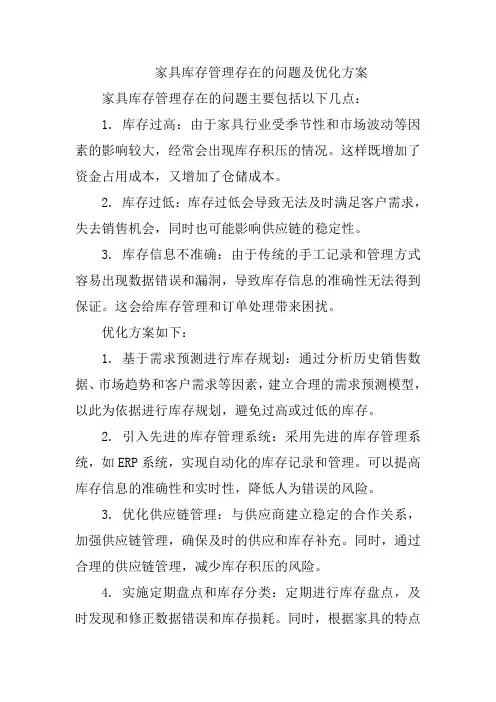 家具库存管理存在的问题及优化方案

家具库存管理存在的问题主要包括以下几点：

1. 库存过高：由于家具行业受季节性和市场波动等因素的影响较大，经常会出现库存积压的情况。这样既增加了资金占用成本，又增加了仓储成本。

2. 库存过低：库存过低会导致无法及时满足客户需求，失去销售机会，同时也可能影响供应链的稳定性。

3. 库存信息不准确：由于传统的手工记录和管理方式容易出现数据错误和漏洞，导致库存信息的准确性无法得到保证。这会给库存管理和订单处理带来困扰。

优化方案如下：

1. 基于需求预测进行库存规划：通过分析历史销售数据、市场趋势和客户需求等因素，建立合理的需求预测模型，以此为依据进行库存规划，避免过高或过低的库存。

2. 引入先进的库存管理系统：采用先进的库存管理系统，如 ERP 系统，实现自动化的库存记录和管理。可以提高库存信息的准确性和实时性，降低人为错误的风险。

3. 优化供应链管理：与供应商建立稳定的合作关系，加强供应链管理，确保及时的供应和库存补充。同时，通过合理的供应链管理，减少库存积压的风险。

4. 实施定期盘点和库存分类：定期进行库存盘点，及时发现和修正数据错误和库存损耗。同时，根据家具的特点